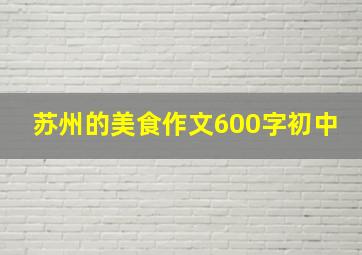 苏州的美食作文600字初中